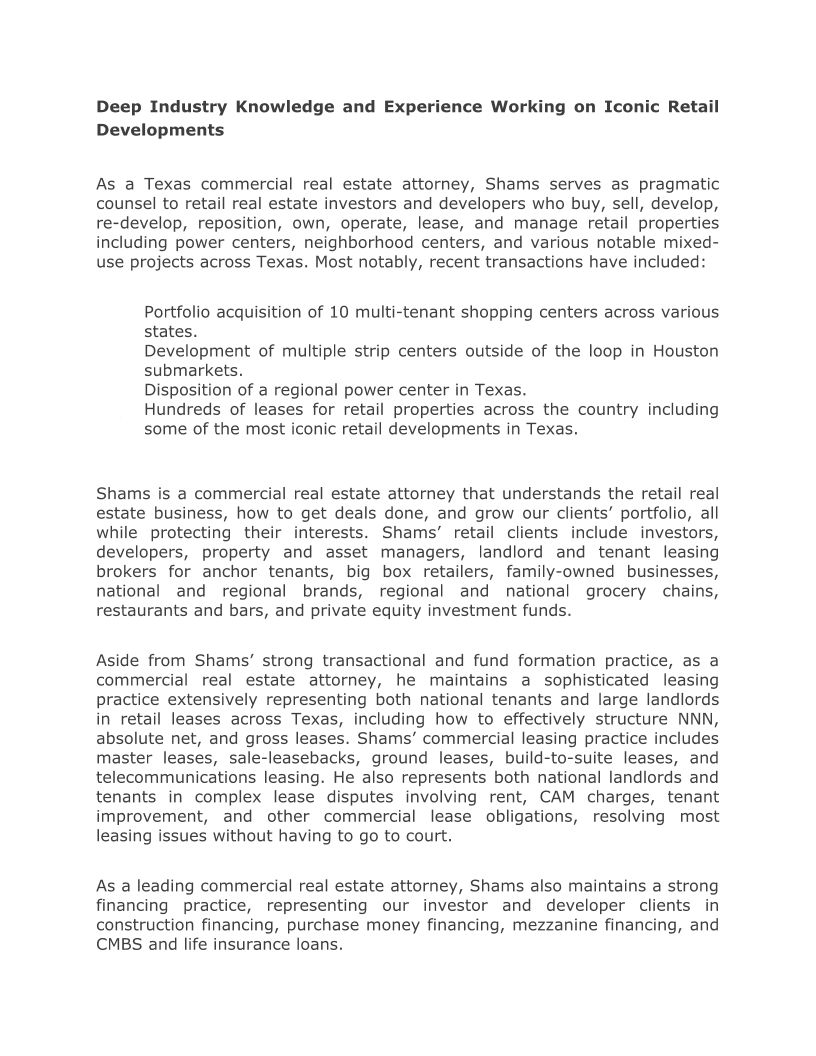 Deep Industry Knowledge and Experience Working on Iconic Retail Developments

As a Texas commercial real estate attorney, Shams serves as pragmatic counsel to retail real estate investors and developers who buy, sell, develop, re-develop, reposition, own, operate, lease, and manage retail properties including power centers, neighborhood centers, and various notable mixed-use projects across Texas. Most notably, recent transactions have included:

Portfolio acquisition of 10 multi-tenant shopping centers across various states.
Development of multiple strip centers outside of the loop in Houston submarkets.
Disposition of a regional power center in Texas.
Hundreds of leases for retail properties across the country including some of the most iconic retail developments in Texas.

Shams is a commercial real estate attorney that understands the retail real estate business, how to get deals done, and grow our clients' portfolio, all while protecting their interests. Shams' retail clients include investors, developers, property and asset managers, landlord and tenant leasing brokers for anchor tenants, big box retailers, family-owned businesses, national and regional brands, regional and national grocery chains, restaurants and bars, and private equity investment funds.

Aside from Shams' strong transactional and fund formation practice, as a commercial real estate attorney, he maintains a sophisticated leasing practice extensively representing both national tenants and large landlords in retail leases across Texas, including how to effectively structure NNN, absolute net, and gross leases. Shams' commercial leasing practice includes master leases, sale-leasebacks, ground leases, build-to-suite leases, and telecommunications leasing. He also represents both national landlords and tenants in complex lease disputes involving rent, CAM charges, tenant improvement, and other commercial lease obligations, resolving most leasing issues without having to go to court.

As a leading commercial real estate attorney, Shams also maintains a strong financing practice, representing our investor and developer clients in construction financing, purchase money financing, mezzanine financing, and CMBS and life insurance loans.